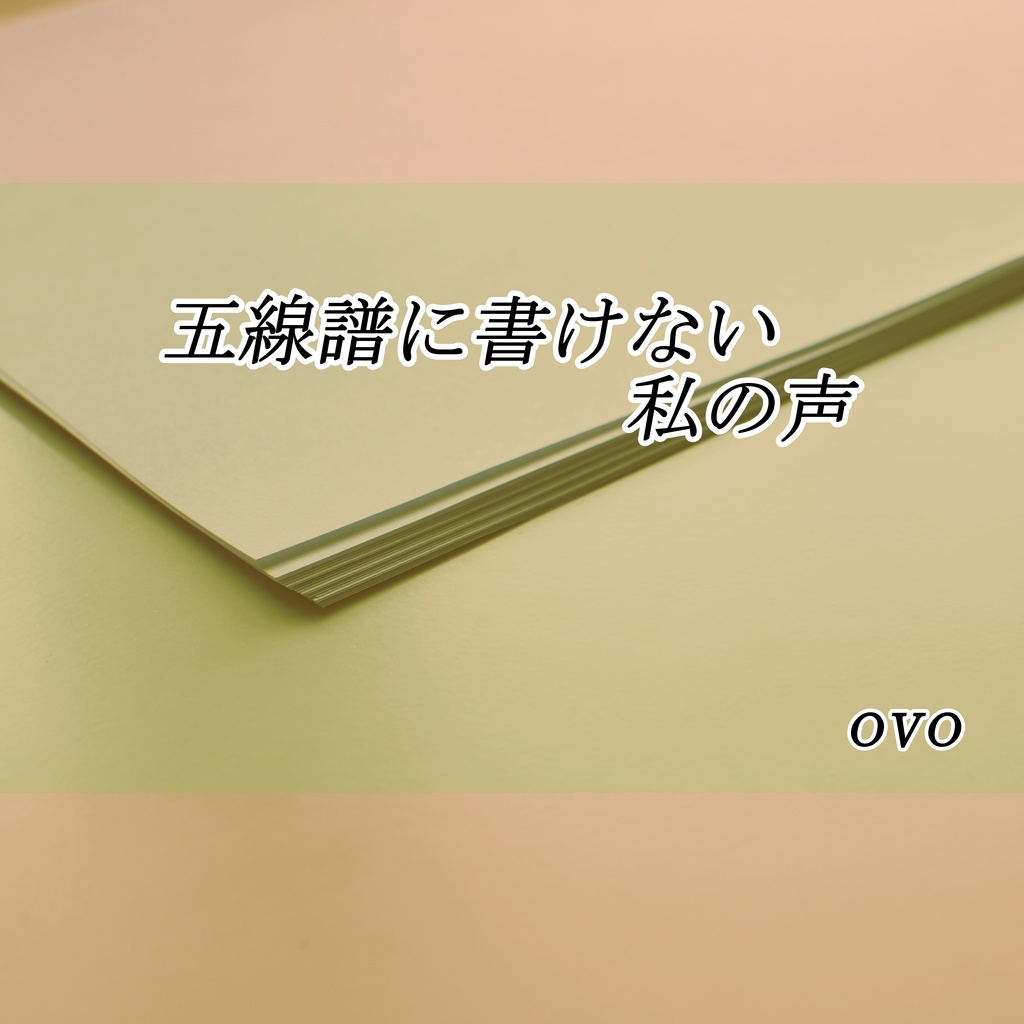 五線譜に書けない
私の声

OVO